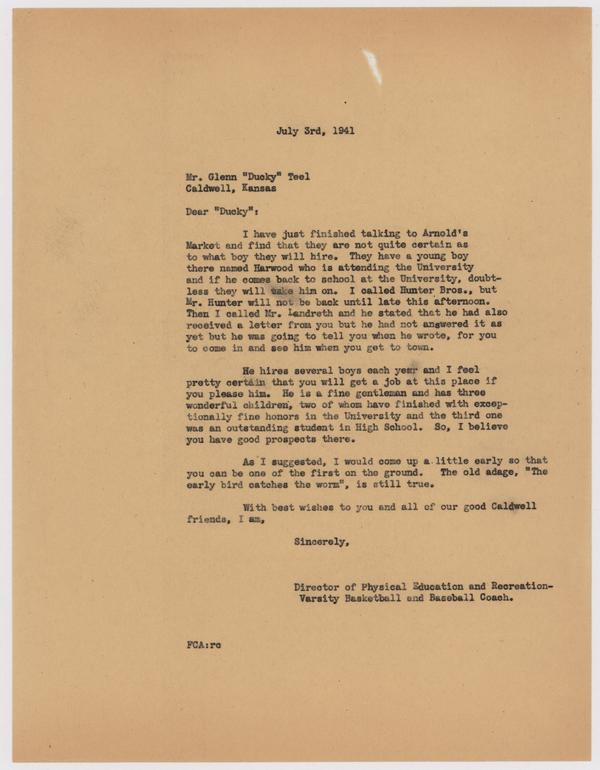 July 3rd, 1941

Mr. Glenn "Ducky" Teel
Caldwell, Kansas

Dear "Ducky":

I have just finished talking to Arnold's Market and find that they are not quite certain as to what boy they will hire. They have a young boy there named Harwood who is attending the University and if he comes back to school at the University, doubtless they will take him on. I called Hunter Bros., but Mr. Hunter will not be back until late this afternoon. Then I called Mr. Landreth and he stated that he had also received a letter from you but he had not answered it as yet but he was going to tell you when he wrote, for you to come in and see him when you get to town.

He hires several boys each year and I feel pretty certain that you will get a job at this place if you please him. He is a fine gentleman and has three wonderful children, two of whom have finished with exceptionally fine honors in the University and the third one was an outstanding student in High School. So, I believe you have good prospects there.

As I suggested, I would come up a little early so that you can be one of the first on the ground. The old adage, "The early bird catches the worm", is still true.

With best wishes to you and all of our good Caldwell friends, I am,

Sincerely,

Director of Physical Education and Recreation-
Varsity Basketball and Baseball Coach.

FCA:rc